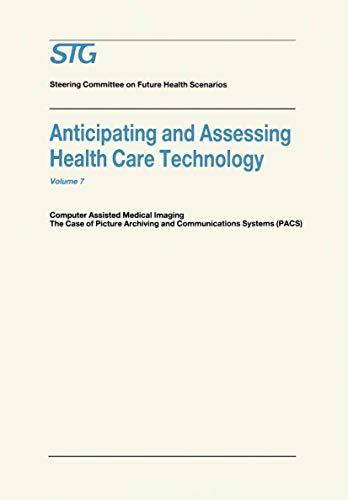 STG

Steering Committee on Future Health Scenarios

Anticipating and Assessing Health Care Technology

Volume 7

Computer Assisted Medical Imaging
The Case of Picture Archiving and Communications Systems (PACS)